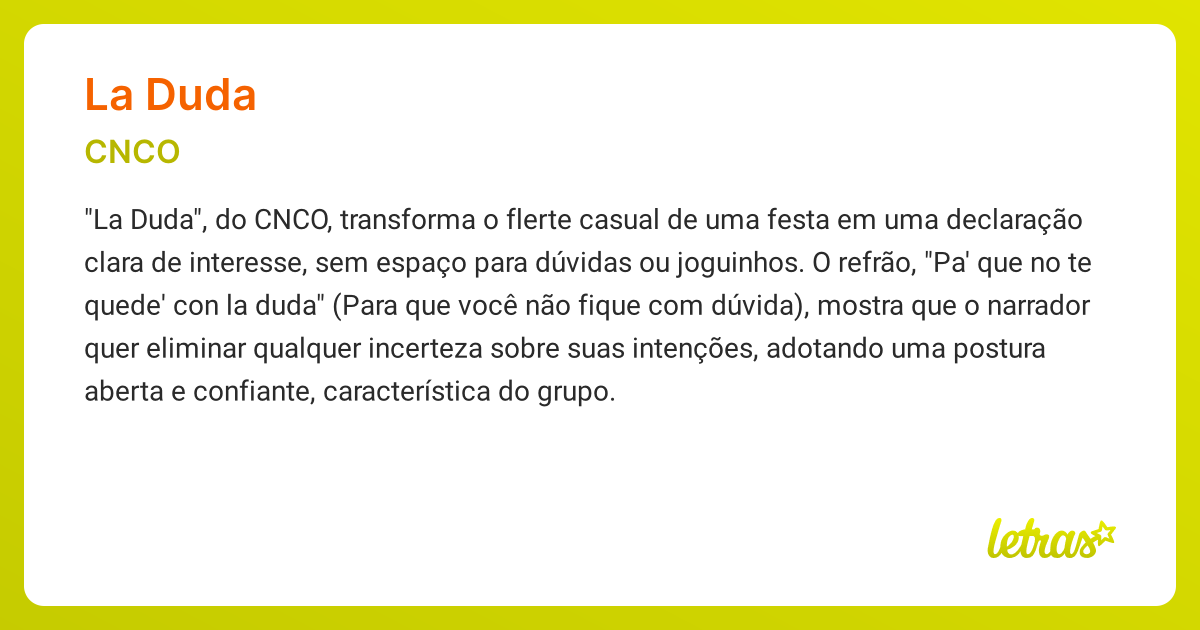 La Duda

CNCO

"La Duda", do CNCO, transforma o flerte casual de uma festa em uma declaração clara de interesse, sem espaço para dúvidas ou joguinhos. O refrão, "Pa' que no te quede' con la duda" (Para que você não fique com dúvida), mostra que o narrador quer eliminar qualquer incerteza sobre suas intenções, adotando uma postura aberta e confiante, característica do grupo.

letras